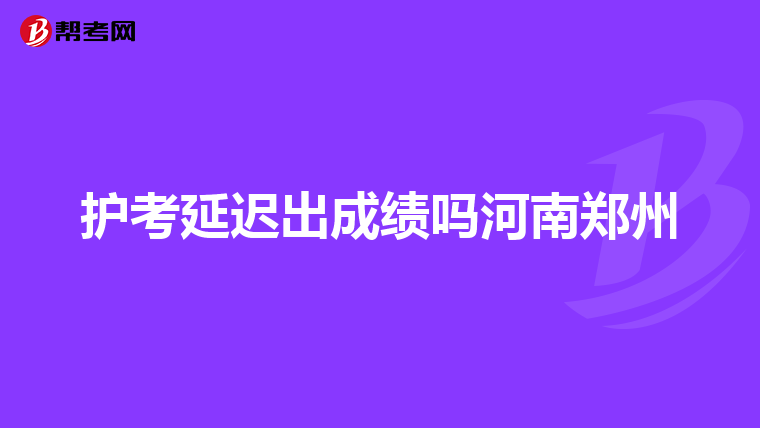 帮考网

护考延迟出成绩吗河南郑州